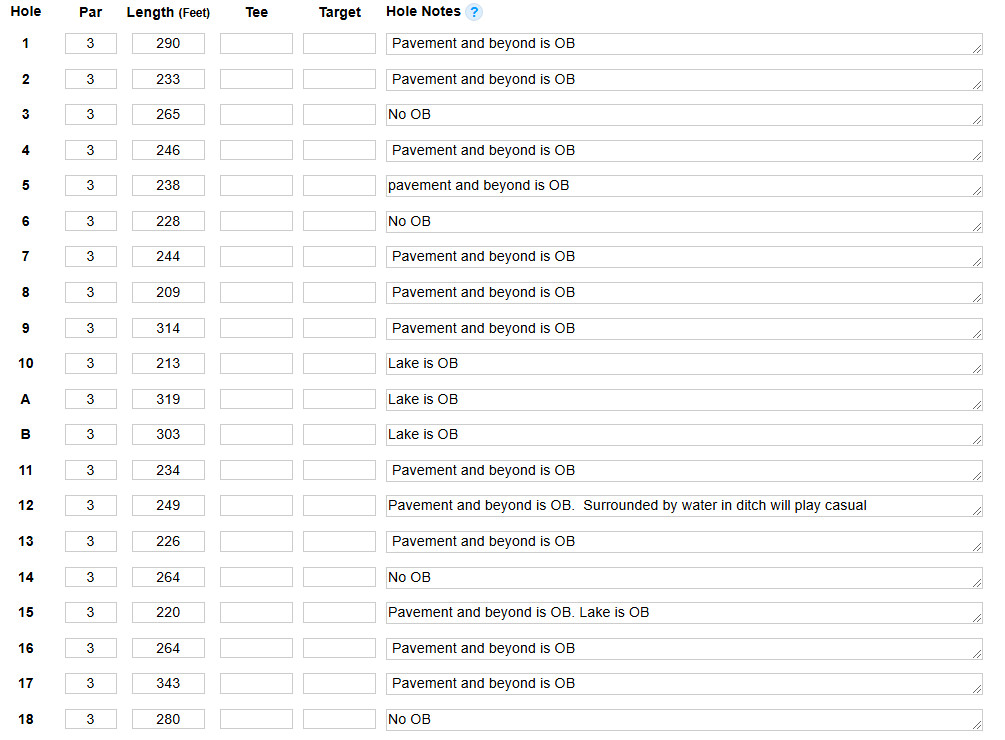 | Hole | Par | Length (Feet) | Tee | Target | Hole Notes ? |
|---|---|---|---|---|---|
| 1 | 3 | 290 | | | Pavement and beyond is OB |
| 2 | 3 | 233 | | | Pavement and beyond is OB |
| 3 | 3 | 265 | | | No OB |
| 4 | 3 | 246 | | | Pavement and beyond is OB |
| 5 | 3 | 238 | | | pavement and beyond is OB |
| 6 | 3 | 228 | | | No OB |
| 7 | 3 | 244 | | | Pavement and beyond is OB |
| 8 | 3 | 209 | | | Pavement and beyond is OB |
| 9 | 3 | 314 | | | Pavement and beyond is OB |
| 10 | 3 | 213 | | | Lake is OB |
| A | 3 | 319 | | | Lake is OB |
| B | 3 | 303 | | | Lake is OB |
| 11 | 3 | 234 | | | Pavement and beyond is OB |
| 12 | 3 | 249 | | | Pavement and beyond is OB. Surrounded by water in ditch will play casual |
| 13 | 3 | 226 | | | Pavement and beyond is OB |
| 14 | 3 | 264 | | | No OB |
| 15 | 3 | 220 | | | Pavement and beyond is OB. Lake is OB |
| 16 | 3 | 264 | | | Pavement and beyond is OB |
| 17 | 3 | 343 | | | Pavement and beyond is OB |
| 18 | 3 | 280 | | | No OB |